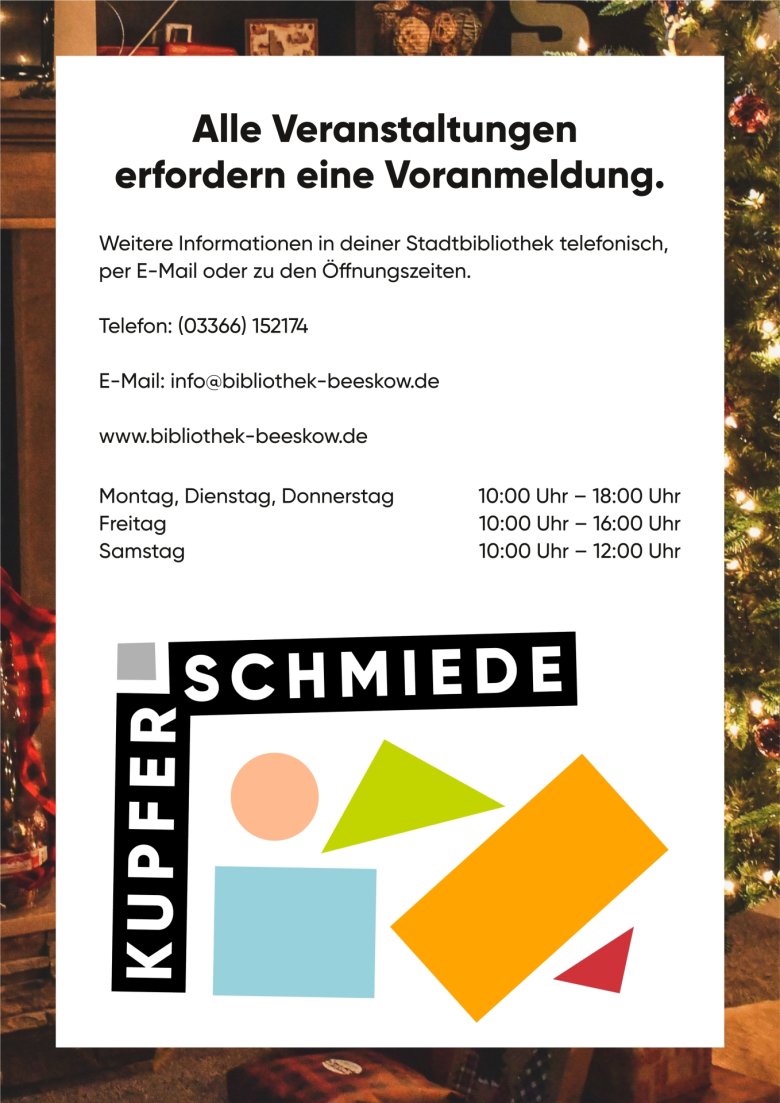 Alle Veranstaltungen erfordern eine Voranmeldung.

Weitere Informationen in deiner Stadtbibliothek telefonisch, per E-Mail oder zu den Öffnungszeiten.

Telefon: (03366) 152174

E-Mail: info@bibliothek-beeskow.de

www.bibliothek-beeskow.de

Montag, Dienstag, Donnerstag 10:00 Uhr – 18:00 Uhr
Freitag 10:00 Uhr – 16:00 Uhr
Samstag 10:00 Uhr – 12:00 Uhr

KUPFER
SCHMIEDE